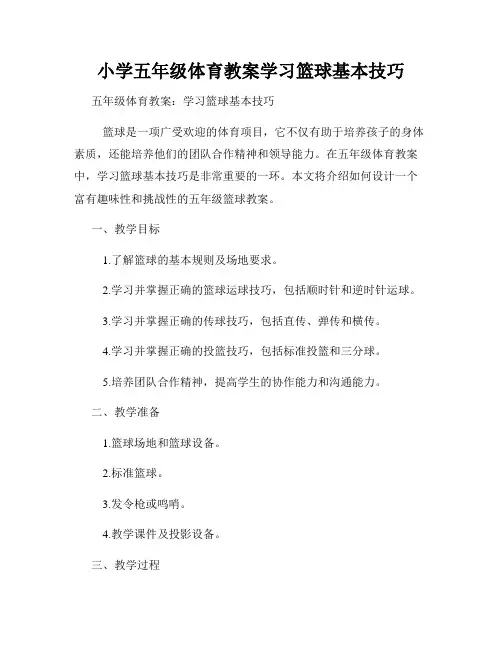 小学五年级体育教案学习篮球基本技巧

五年级体育教案：学习篮球基本技巧

篮球是一项广受欢迎的体育项目，它不仅有助于培养孩子的身体素质，还能培养他们的团队合作精神和领导能力。在五年级体育教案中，学习篮球基本技巧是非常重要的一环。本文将介绍如何设计一个富有趣味性和挑战性的五年级篮球教案。

一、教学目标

1.了解篮球的基本规则及场地要求。

2.学习并掌握正确的篮球运球技巧，包括顺时针和逆时针运球。

3.学习并掌握正确的传球技巧，包括直传、弹传和横传。

4.学习并掌握正确的投篮技巧，包括标准投篮和三分球。

5.培养团队合作精神，提高学生的协作能力和沟通能力。

二、教学准备

1.篮球场地和篮球设备。

2.标准篮球。

3.发令枪或鸣哨。

4.教学课件及投影设备。

三、教学过程